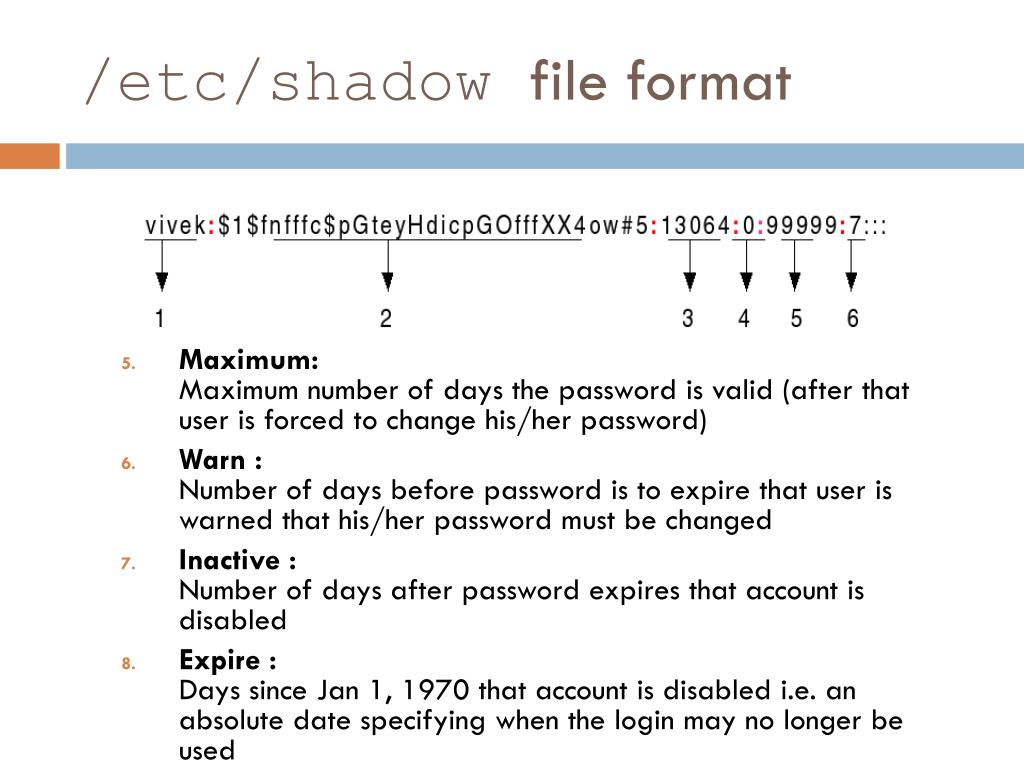 /etc/shadow file format

vivek:$1$fnfffc$pGteyHdicpGOfffXX4ow#5:13064:0:99999:7:::

1 2 3 4 5 6

5. **Maximum:**
Maximum number of days the password is valid (after that user is forced to change his/her password)

6. **Warn :**
Number of days before password is to expire that user is warned that his/her password must be changed

7. **Inactive :**
Number of days after password expires that account is disabled

8. **Expire :**
Days since Jan 1, 1970 that account is disabled i.e. an absolute date specifying when the login may no longer be used